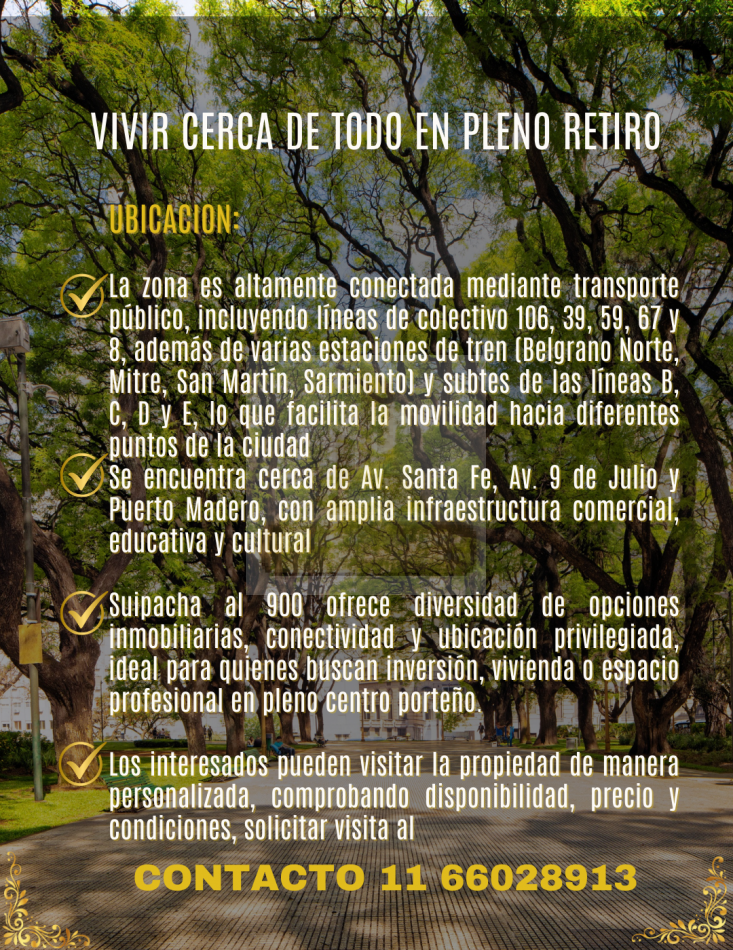 VIVIR CERCA DE TODO EN PLENO RETIRO

UBICACION:

La zona es altamente conectada mediante transporte público, incluyendo líneas de colectivo 106, 39, 59, 67 y 8, además de varias estaciones de tren (Belgrano Norte, Mitre, San Martín, Sarmiento) y subtes de las líneas B, C, D y E, lo que facilita la movilidad hacia diferentes puntos de la ciudad

Se encuentra cerca de Av. Santa Fe, Av. 9 de Julio y Puerto Madero, con amplia infraestructura comercial, educativa y cultural

Suipacha al 900 ofrece diversidad de opciones inmobiliarias, conectividad y ubicación privilegiada, ideal para quienes buscan inversión, vivienda o espacio profesional en pleno centro porteño.

Los interesados pueden visitar la propiedad de manera personalizada, comprobando disponibilidad, precio y condiciones, solicitar visita al

CONTACTO 11 66028913